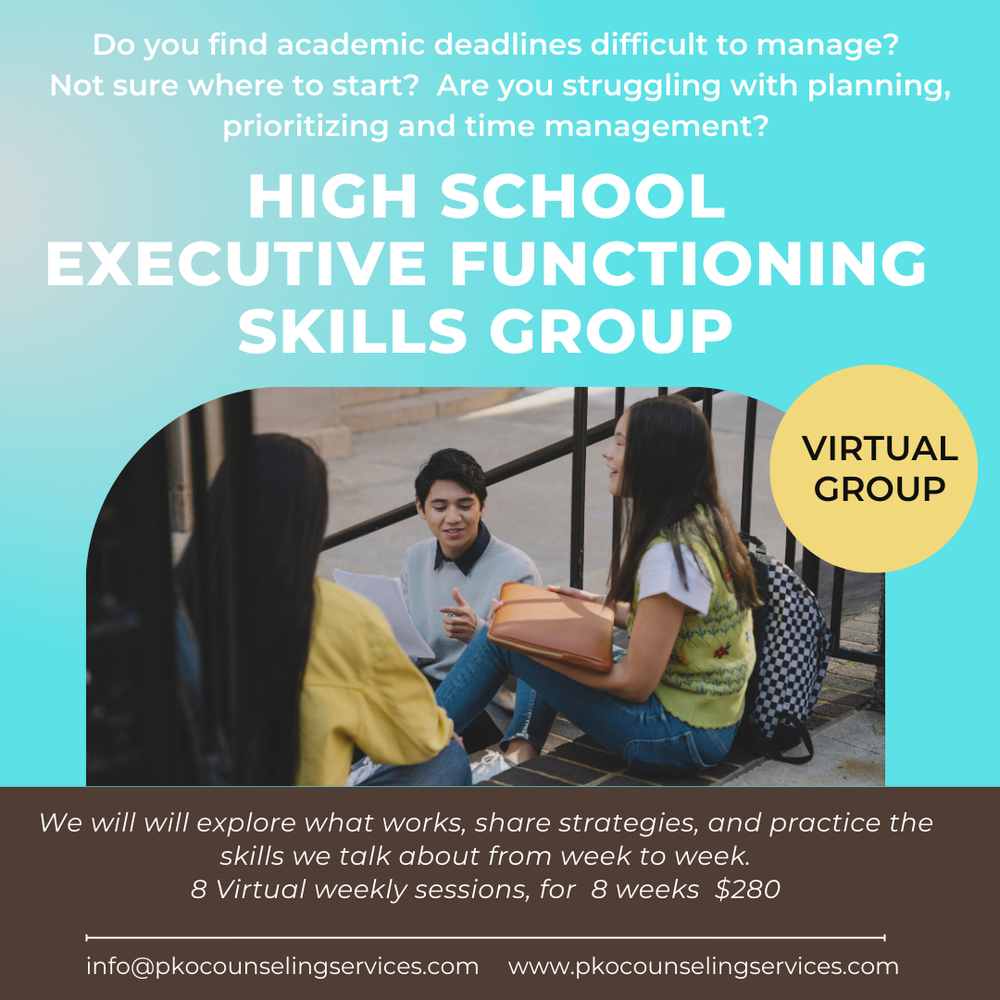 Do you find academic deadlines difficult to manage? Not sure where to start? Are you struggling with planning, prioritizing and time management?

HIGH SCHOOL EXECUTIVE FUNCTIONING SKILLS GROUP

VIRTUAL GROUP

We will will explore what works, share strategies, and practice the skills we talk about from week to week.
8 Virtual weekly sessions, for 8 weeks $280

info@pkocounselingservices.com www.pkocounselingservices.com